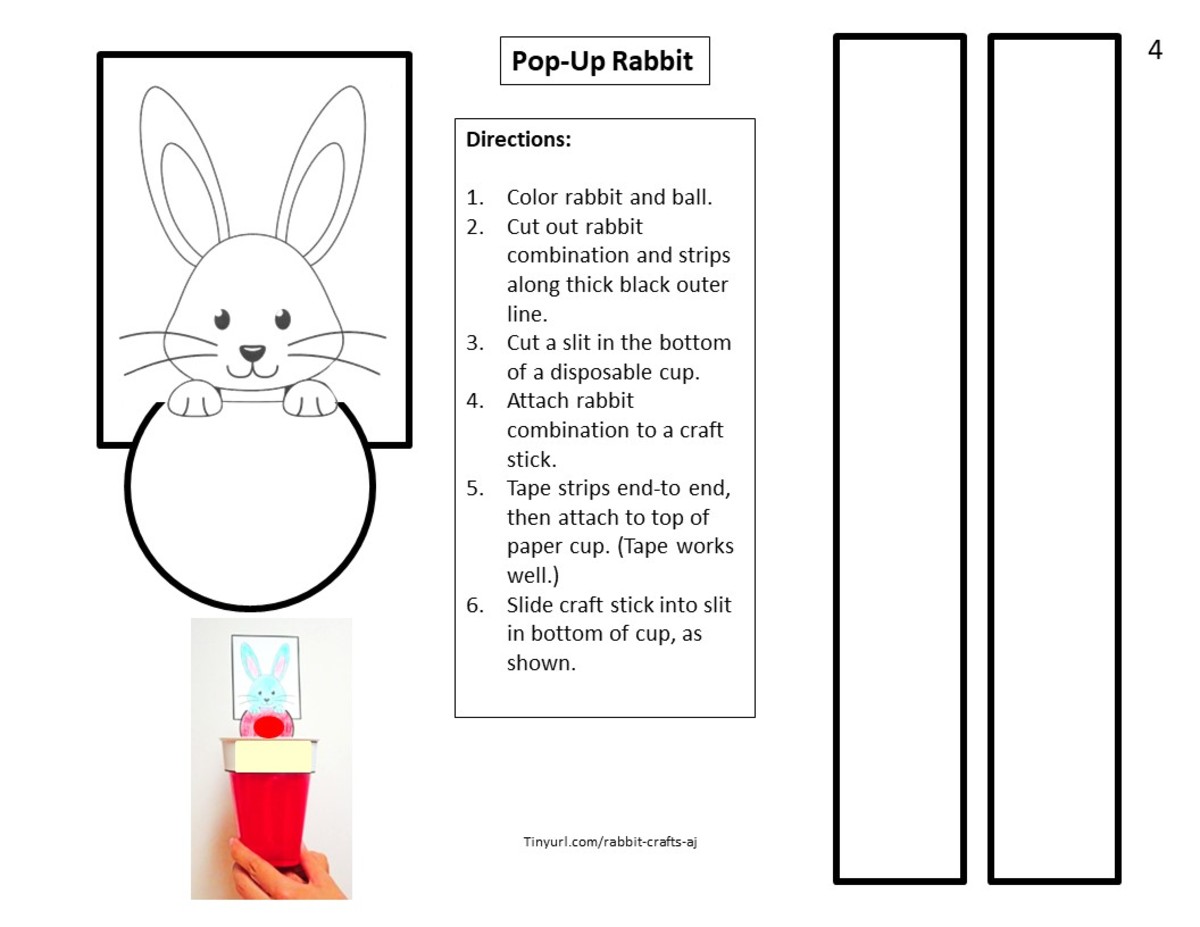 Pop-Up Rabbit

4

Directions:

1. Color rabbit and ball.
2. Cut out rabbit combination and strips along thick black outer line.
3. Cut a slit in the bottom of a disposable cup.
4. Attach rabbit combination to a craft stick.
5. Tape strips end-to end, then attach to top of paper cup. (Tape works well.)
6. Slide craft stick into slit in bottom of cup, as shown.

Tinyurl.com/rabbit-crafts-aj